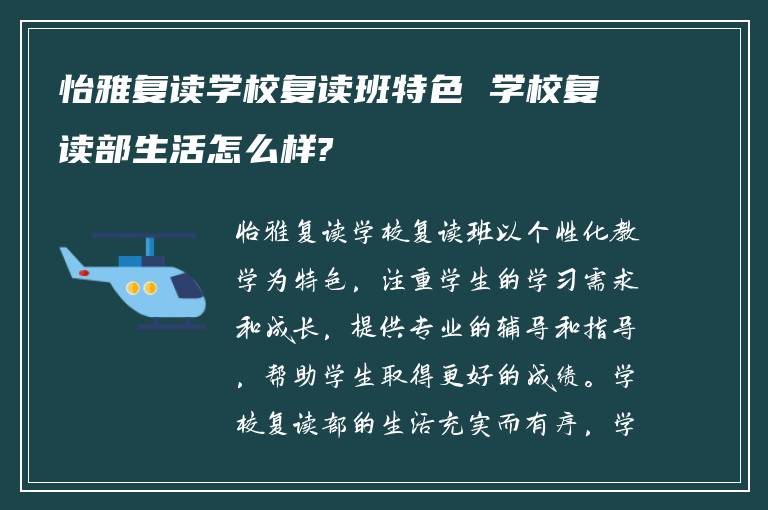 怡雅复读学校复读班特色 学校复读部生活怎么样?

怡雅复读学校复读班以个性化教学为特色，注重学生的学习需求和成长，提供专业的辅导和指导，帮助学生取得更好的成绩。学校复读部的生活充实而有序，学